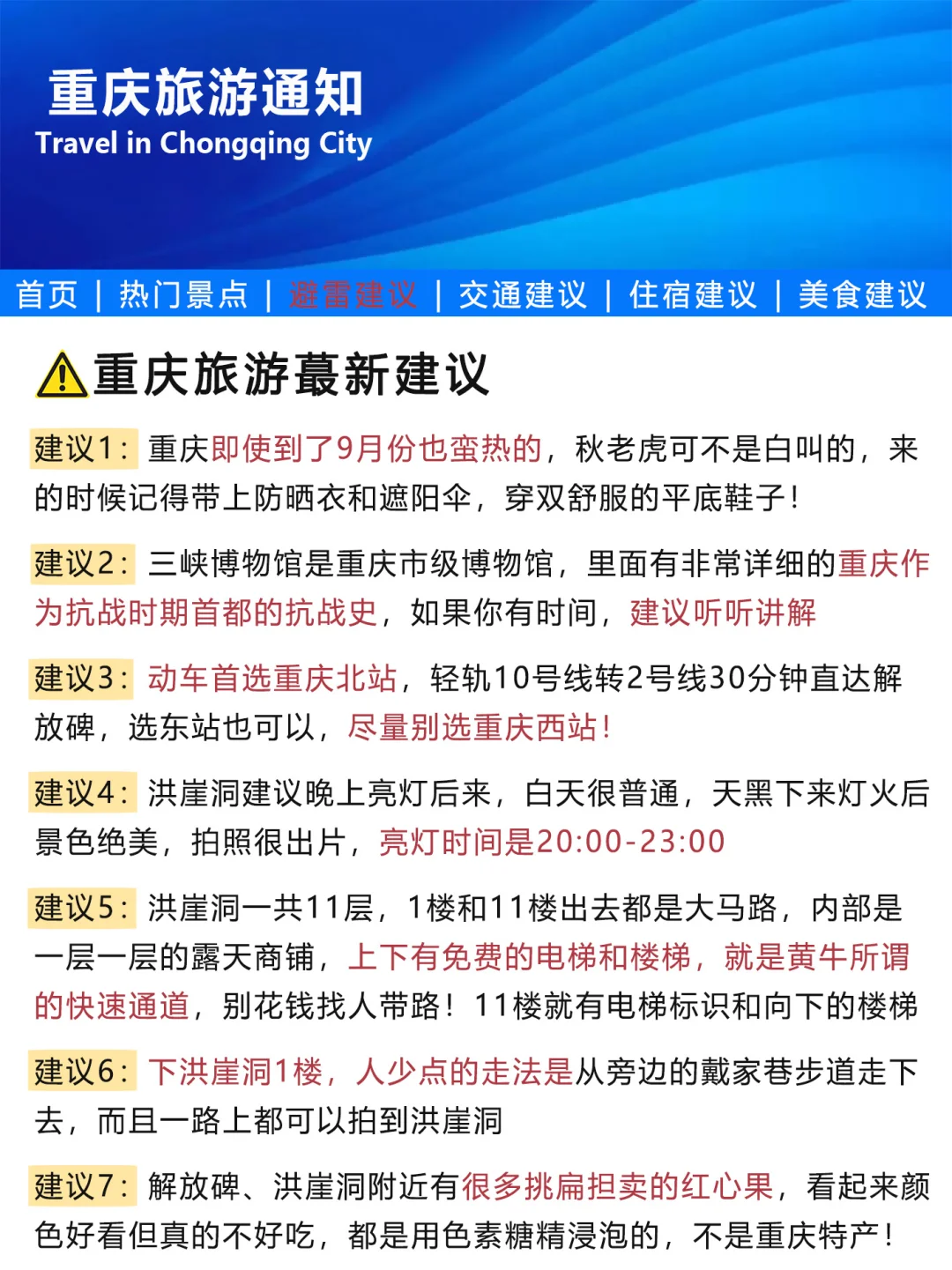 重庆旅游通知
Travel in Chongqing City

首页 | 热门景点 | 避雷建议 | 交通建议 | 住宿建议 | 美食建议

重庆旅游蕞新建议

建议1：重庆即使到了9月份也蛮热的，秋老虎可不是白叫的，来的时候记得带上防晒衣和遮阳伞，穿双舒服的平底鞋子！

建议2：三峡博物馆是重庆市级博物馆，里面有非常详细的重庆作为抗战时期首都的抗战史，如果你有时间，建议听听讲解

建议3：动车首选重庆北站，轻轨10号线转2号线30分钟直达解放碑，选东站也可以，尽量别选重庆西站！

建议4：洪崖洞建议晚上亮灯后来，白天很普通，天黑下来灯火后景色绝美，拍照很出片，亮灯时间是20:00-23:00

建议5：洪崖洞一共11层，1楼和11楼出去都是大马路，内部是一层一层的露天商铺，上下有免费的电梯和楼梯，就是黄牛所谓的快速通道，别花钱找人带路！11楼就有电梯标识和向下的楼梯

建议6：下洪崖洞1楼，人少点的走法是从旁边的戴家巷步道走下去，而且一路上都可以拍到洪崖洞

建议7：解放碑、洪崖洞附近有很多挑扁担卖的红心果，看起来颜色好看但真的不好吃，都是用色素糖精浸泡的，不是重庆特产！